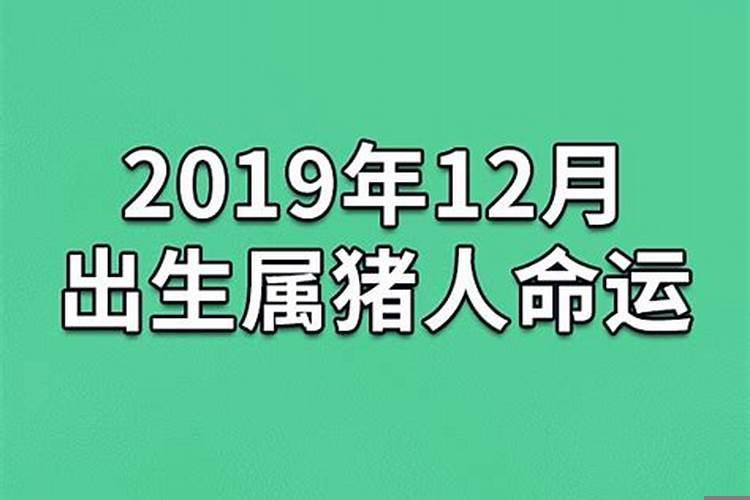 2019年12月
出生属猪人命运